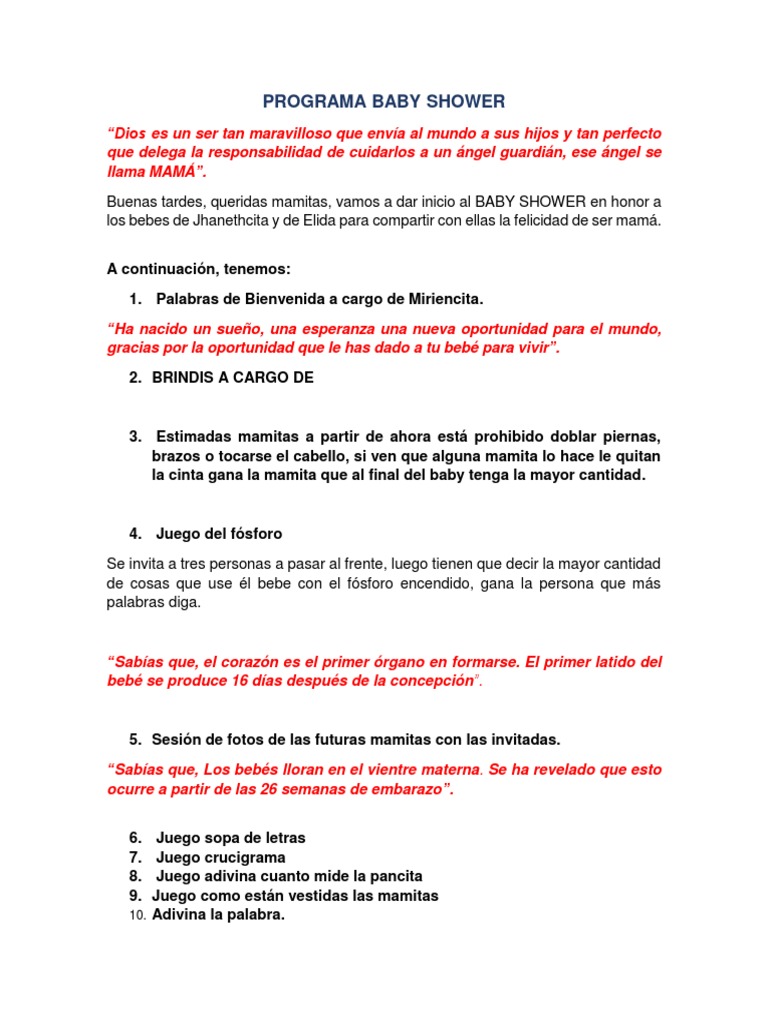 PROGRAMA BABY SHOWER

“Dios es un ser tan maravilloso que envía al mundo a sus hijos y tan perfecto que delega la responsabilidad de cuidarlos a un ángel guardián, ese ángel se llama MAMÁ”.

Buenas tardes, queridas mamitas, vamos a dar inicio al BABY SHOWER en honor a los bebes de Jhanethcita y de Elida para compartir con ellas la felicidad de ser mamá.

A continuación, tenemos:

1. Palabras de Bienvenida a cargo de Miriencita.

“Ha nacido un sueño, una esperanza una nueva oportunidad para el mundo, gracias por la oportunidad que le has dado a tu bebé para vivir”.

2. BRINDIS A CARGO DE

3. Estimadas mamitas a partir de ahora está prohibido doblar piernas, brazos o tocarse el cabello, si ven que alguna mamita lo hace le quitan la cinta gana la mamita que al final del baby tenga la mayor cantidad.

4. Juego del fósforo

Se invita a tres personas a pasar al frente, luego tienen que decir la mayor cantidad de cosas que use él bebe con el fósforo encendido, gana la persona que más palabras diga.

“Sabías que, el corazón es el primer órgano en formarse. El primer latido del bebé se produce 16 días después de la concepción”.

5. Sesión de fotos de las futuras mamitas con las invitadas.

“Sabías que, Los bebés lloran en el vientre materna. Se ha revelado que esto ocurre a partir de las 26 semanas de embarazo”.

6. Juego sopa de letras
7. Juego crucigrama
8. Juego adivina cuanto mide la pancita
9. Juego como están vestidas las mamitas
10. Adivina la palabra.